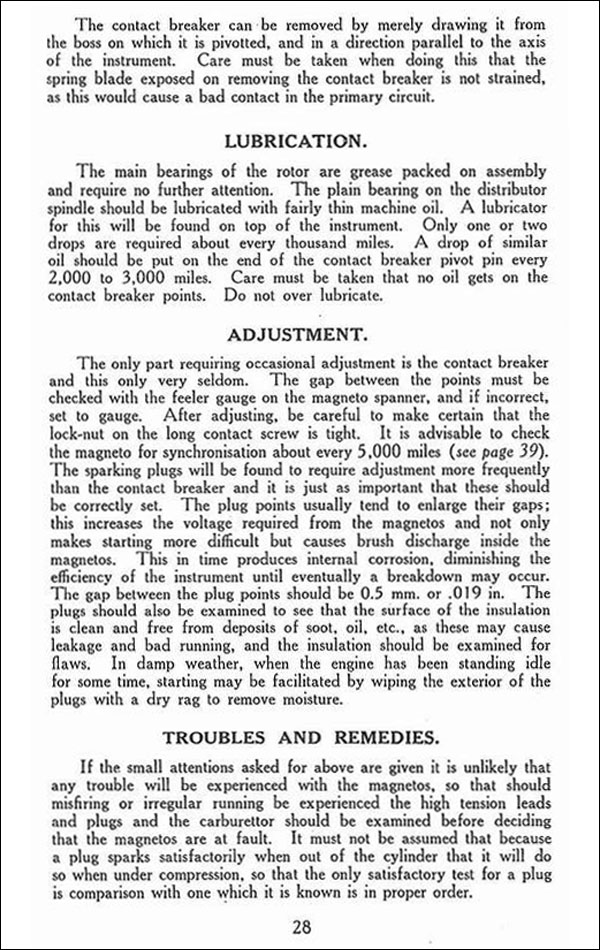 The contact breaker can be removed by merely drawing it from the boss on which it is pivotted, and in a direction parallel to the axis of the instrument. Care must be taken when doing this that the spring blade exposed on removing the contact breaker is not strained, as this would cause a bad contact in the primary circuit.

LUBRICATION.

The main bearings of the rotor are grease packed on assembly and require no further attention. The plain bearing on the distributor spindle should be lubricated with fairly thin machine oil. A lubricator for this will be found on top of the instrument. Only one or two drops are required about every thousand miles. A drop of similar oil should be put on the end of the contact breaker pivot pin every 2,000 to 3,000 miles. Care must be taken that no oil gets on the contact breaker points. Do not over lubricate.

ADJUSTMENT.

The only part requiring occasional adjustment is the contact breaker and this only very seldom. The gap between the points must be checked with the feeler gauge on the magneto spanner, and if incorrect, set to gauge. After adjusting, be careful to make certain that the lock-nut on the long contact screw is tight. It is advisable to check the magneto for synchronisation about every 5,000 miles (see page 39). The sparking plugs will be found to require adjustment more frequently than the contact breaker and it is just as important that these should be correctly set. The plug points usually tend to enlarge their gaps; this increases the voltage required from the magnetos and not only makes starting more difficult but causes brush discharge inside the magnetos. This in time produces internal corrosion, diminishing the efficiency of the instrument until eventually a breakdown may occur. The gap between the plug points should be 0.5 mm. or .019 in. The plugs should also be examined to see that the surface of the insulation is clean and free from deposits of soot, oil, etc., as these may cause leakage and bad running, and the insulation should be examined for flaws. In damp weather, when the engine has been standing idle for some time, starting may be facilitated by wiping the exterior of the plugs with a dry rag to remove moisture.

TROUBLES AND REMEDIES.

If the small attentions asked for above are given it is unlikely that any trouble will be experienced with the magnetos, so that should misfiring or irregular running be experienced the high tension leads and plugs and the carburettor should be examined before deciding that the magnetos are at fault. It must not be assumed that because a plug sparks satisfactorily when out of the cylinder that it will do so when under compression, so that the only satisfactory test for a plug is comparison with one which it is known is in proper order.

28